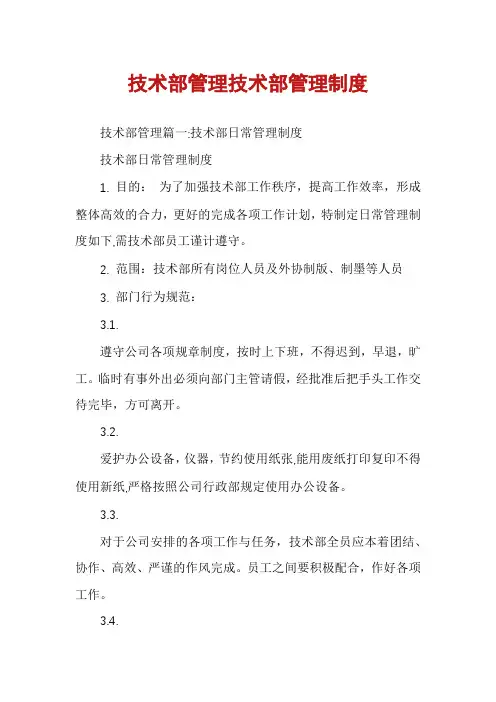 技术部管理技术部管理制度

技术部管理篇一:技术部日常管理制度

技术部日常管理制度

1. 目的： 为了加强技术部工作秩序，提高工作效率，形成整体高效的合力，更好的完成各项工作计划，特制定日常管理制度如下,需技术部员工谨计遵守。

2. 范围：技术部所有岗位人员及外协制版、制墨等人员

3. 部门行为规范：

3.1.

遵守公司各项规章制度，按时上下班，不得迟到，早退，旷工。临时有事外出必须向部门主管请假，经批准后把手头工作交待完毕，方可离开。

3.2.

爱护办公设备，仪器，节约使用纸张,能用废纸打印复印不得使用新纸,严格按照公司行政部规定使用办公设备。

3.3.

对于公司安排的各项工作与任务，技术部全员应本着团结、协作、高效、严谨的作风完成。员工之间要积极配合，作好各项工作。

3.4.